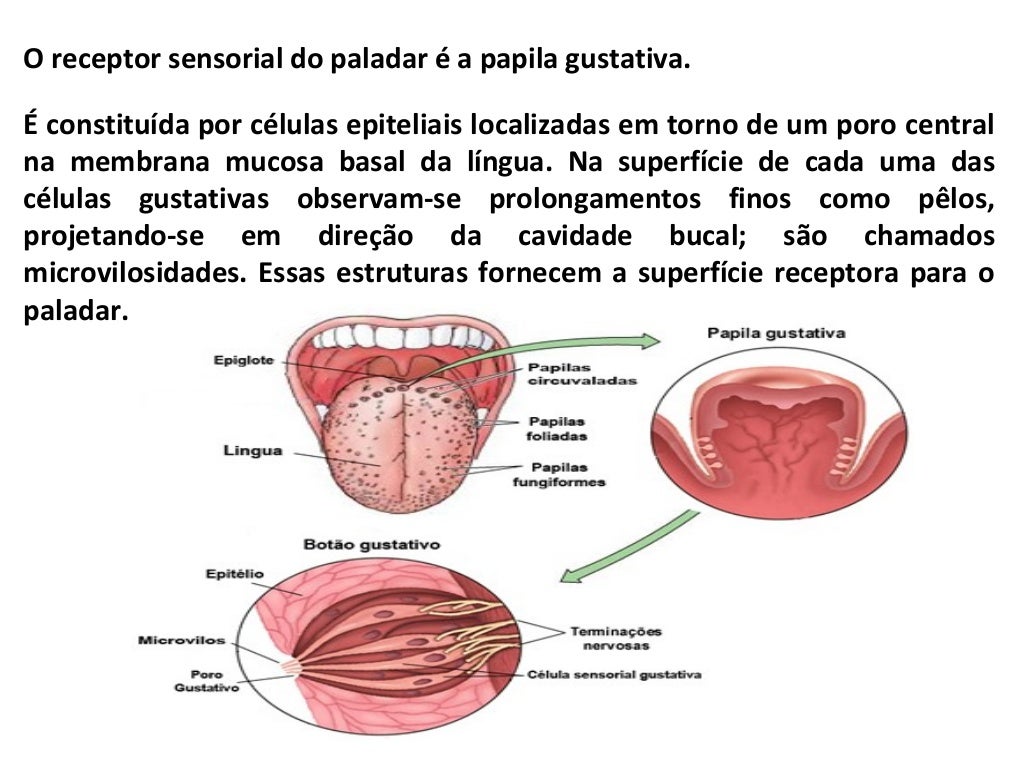 O receptor sensorial do paladar é a papila gustativa.

É constituída por células epiteliais localizadas em torno de um poro central na membrana mucosa basal da língua. Na superfície de cada uma das células gustativas observam-se prolongamentos finos como pêlos, projetando-se em direção da cavidade bucal; são chamados microvilosidades. Essas estruturas fornecem a superfície receptora para o paladar.

Epiglote
Papilas circuvaladas
Papilas foliadas
Língua
Papilas fungiformes
Papila gustativa
Botão gustativo
Epitélio
Microvilos
Poro Gustativo
Terminações nervosas
Célula sensorial gustativa